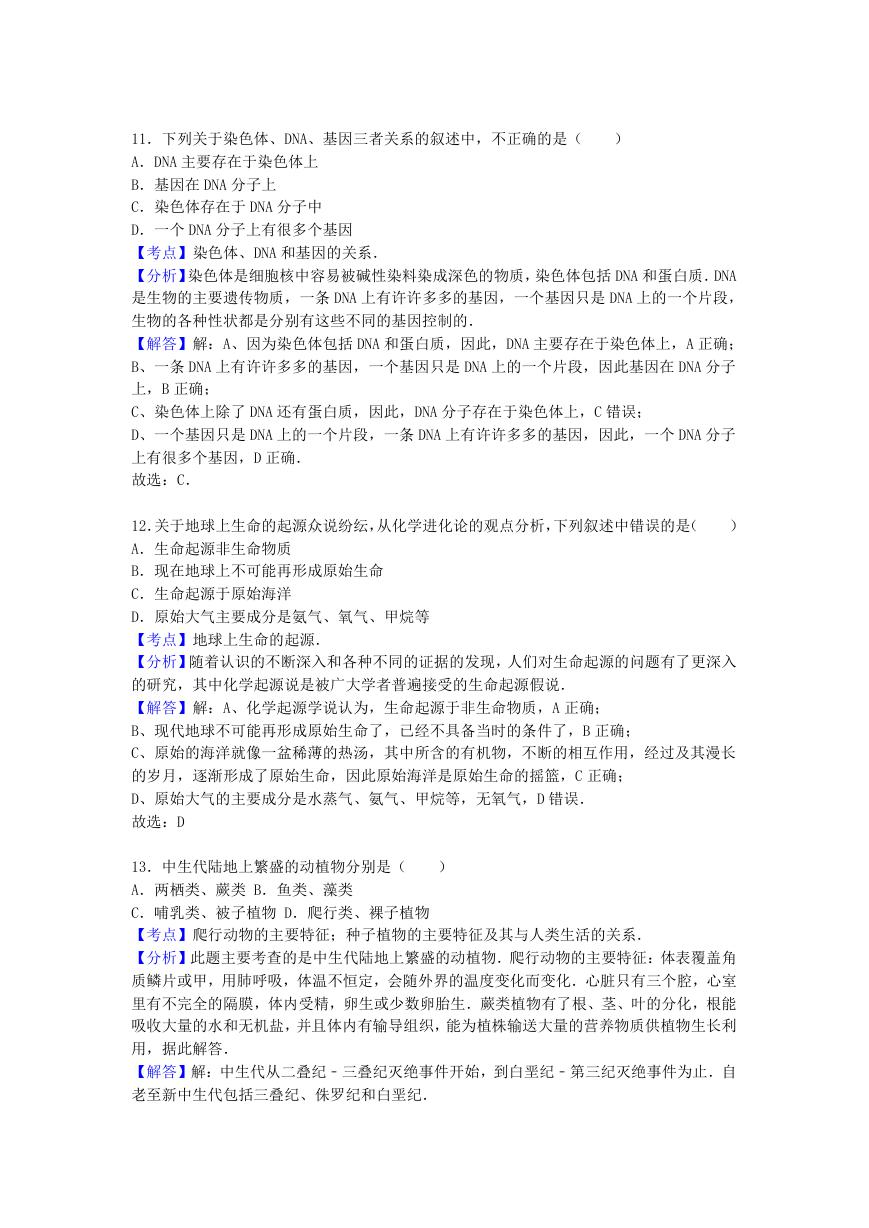 11．下列关于染色体、DNA、基因三者关系的叙述中，不正确的是（　　）
A．DNA 主要存在于染色体上
B．基因在 DNA 分子上
C．染色体存在于 DNA 分子中
D．一个 DNA 分子上有很多个基因
【考点】染色体、DNA 和基因的关系．
【分析】染色体是细胞核中容易被碱性染料染成深色的物质，染色体包括 DNA 和蛋白质．DNA 是生物的主要遗传物质，一条 DNA 上有许许多多的基因，一个基因只是 DNA 上的一个片段，生物的各种性状都是分别有这些不同的基因控制的．
【解答】解：A、因为染色体包括 DNA 和蛋白质，因此，DNA 主要存在于染色体上，A 正确；
B、一条 DNA 上有许许多多的基因，一个基因只是 DNA 上的一个片段，因此基因在 DNA 分子上，B 正确；
C、染色体上除了 DNA 还有蛋白质，因此，DNA 分子存在于染色体上，C 错误；
D、一个基因只是 DNA 上的一个片段，一条 DNA 上有许许多多的基因，因此，一个 DNA 分子上有很多个基因，D 正确．
故选：C．

12．关于地球上生命的起源众说纷纭，从化学进化论的观点分析，下列叙述中错误的是（　　）
A．生命起源非生命物质
B．现在地球上不可能再形成原始生命
C．生命起源于原始海洋
D．原始大气主要成分是氨气、氧气、甲烷等
【考点】地球上生命的起源．
【分析】随着认识的不断深入和各种不同的证据的发现，人们对生命起源的问题有了更深入的研究，其中化学起源说是被广大学者普遍接受的生命起源假说．
【解答】解：A、化学起源学说认为，生命起源于非生命物质，A 正确；
B、现代地球不可能再形成原始生命了，已经不具备当时的条件了，B 正确；
C、原始的海洋就像一盆稀薄的热汤，其中所含的有机物，不断的相互作用，经过及其漫长的岁月，逐渐形成了原始生命，因此原始海洋是原始生命的摇篮，C 正确；
D、原始大气的主要成分是水蒸气、氨气、甲烷等，无氧气，D 错误．
故选：D

13．中生代陆地上繁盛的动植物分别是（　　）
A．两栖类、蕨类 B．鱼类、藻类
C．哺乳类、被子植物 D．爬行类、裸子植物
【考点】爬行动物的主要特征；种子植物的主要特征及其与人类生活的关系．
【分析】此题主要考查的是中生代陆地上繁盛的动植物．爬行动物的主要特征：体表覆盖角质鳞片或甲，用肺呼吸，体温不恒定，会随外界的温度变化而变化．心脏只有三个腔，心室里有不完全的隔膜，体内受精，卵生或少数卵胎生．蕨类植物有了根、茎、叶的分化，根能吸收大量的水和无机盐，并且体内有输导组织，能为植株输送大量的营养物质供植物生长利用，据此解答．
【解答】解：中生代从二叠纪﹣三叠纪灭绝事件开始，到白垩纪﹣第三纪灭绝事件为止．自老至新中生代包括三叠纪、侏罗纪和白垩纪．